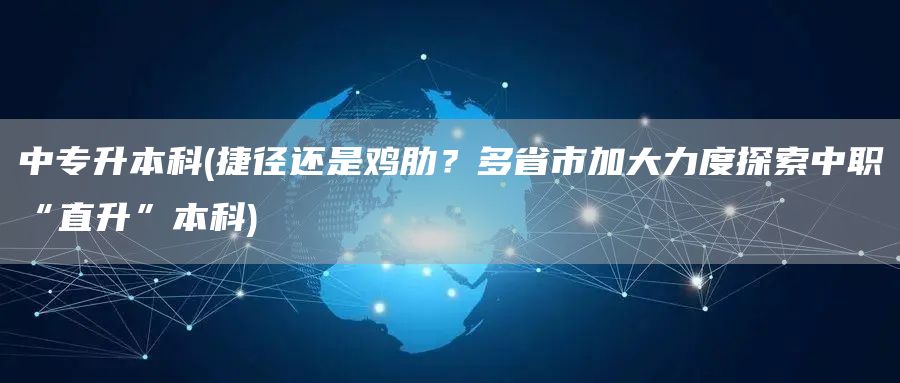 中专升本科(捷径还是鸡肋？多省市加大力度探索中职“直升”本科)